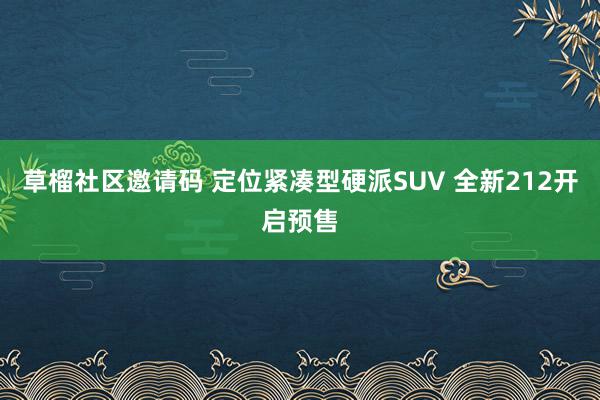 草榴社区邀请码 定位紧凑型硬派SUV 全新212开启预售